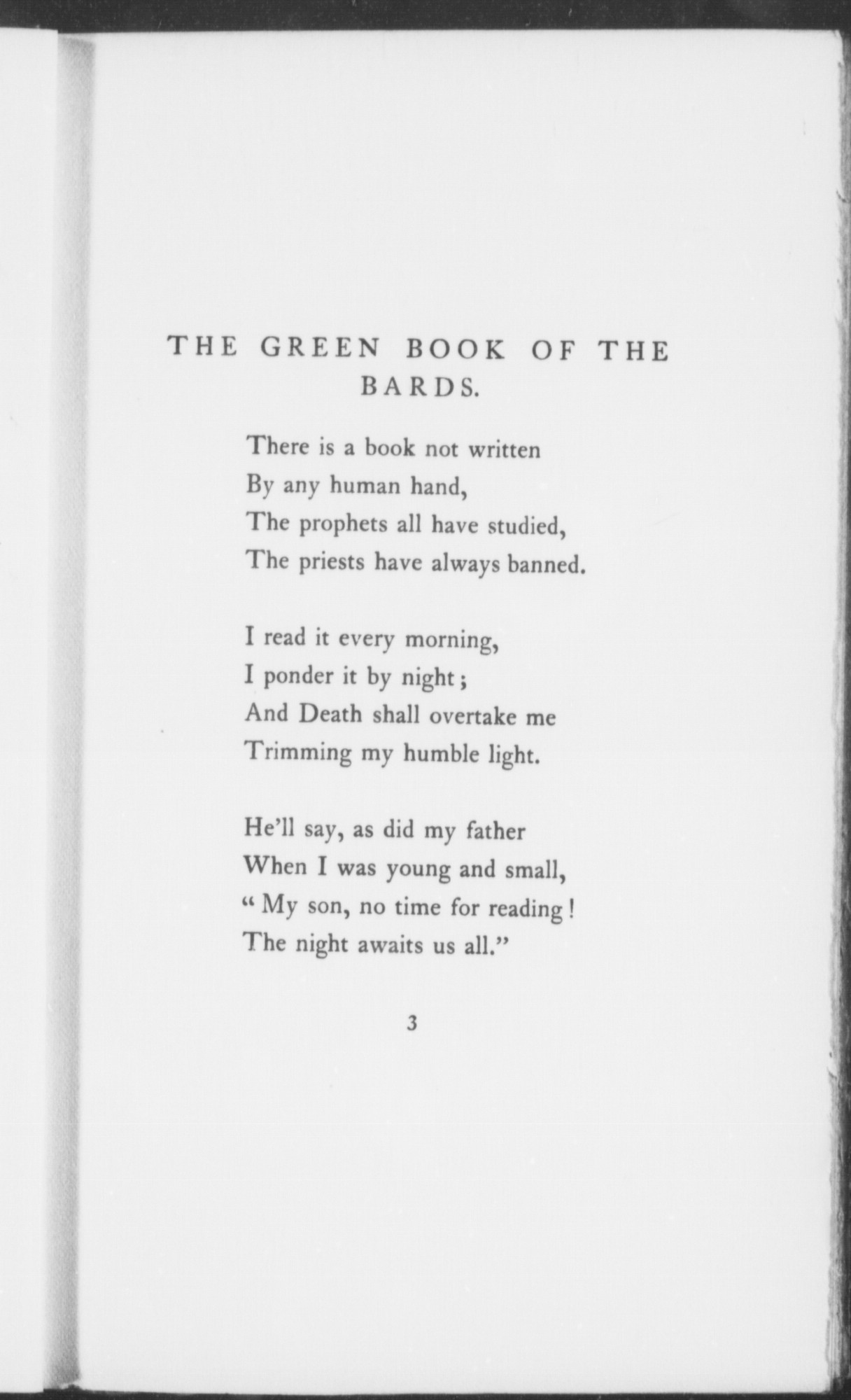 THE GREEN BOOK OF THE BARDS.

There is a book not written
By any human hand,
The prophets all have studied,
The priests have always banned.

I read it every morning,
I ponder it by night;
And Death shall overtake me
Trimming my humble light.

He'll say, as did my father
When I was young and small,
"My son, no time for reading!
The night awaits us all."

3